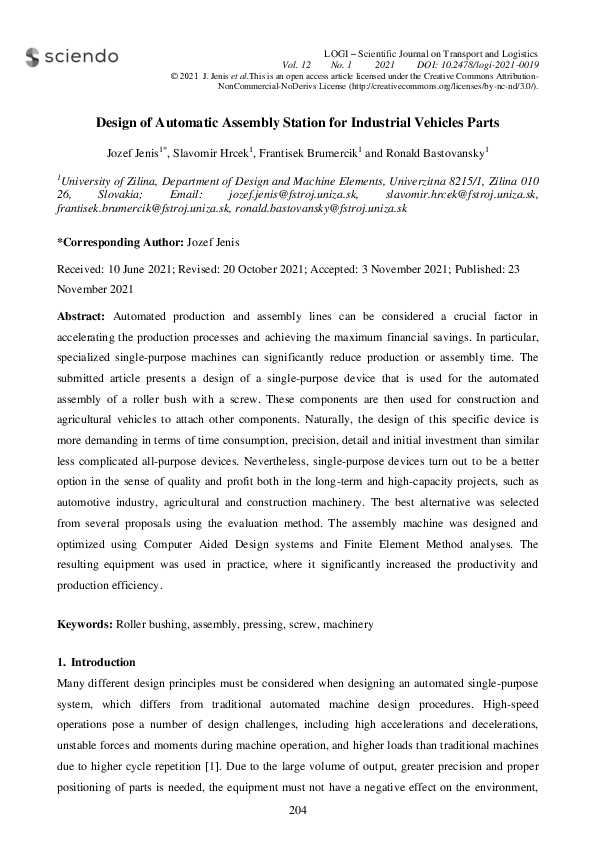 sciendo

LOGI – Scientific Journal on Transport and Logistics
Vol. 12 No. 1 2021 DOI: 10.2478/logi-2021-0019
© 2021 J. Jenis et al.This is an open access article licensed under the Creative Commons Attribution-NonCommercial-NoDerivs License (http://creativecommons.org/licenses/by-nc-nd/3.0/).

Design of Automatic Assembly Station for Industrial Vehicles Parts

Jozef Jenis$^{1*}$, Slavomir Hrcek$^{1}$, Frantisek Brumercik$^{1}$ and Ronald Bastovansky$^{1}$

$^{1}$University of Zilina, Department of Design and Machine Elements, Univerzitna 8215/1, Zilina 010 26, Slovakia; Email: jozef.jenis@fstroj.uniza.sk, slavomir.hrcek@fstroj.uniza.sk, frantisek.brumercik@fstroj.uniza.sk, ronald.bastovansky@fstroj.uniza.sk

*Corresponding Author: Jozef Jenis

Received: 10 June 2021; Revised: 20 October 2021; Accepted: 3 November 2021; Published: 23 November 2021

Abstract: Automated production and assembly lines can be considered a crucial factor in accelerating the production processes and achieving the maximum financial savings. In particular, specialized single-purpose machines can significantly reduce production or assembly time. The submitted article presents a design of a single-purpose device that is used for the automated assembly of a roller bush with a screw. These components are then used for construction and agricultural vehicles to attach other components. Naturally, the design of this specific device is more demanding in terms of time consumption, precision, detail and initial investment than similar less complicated all-purpose devices. Nevertheless, single-purpose devices turn out to be a better option in the sense of quality and profit both in the long-term and high-capacity projects, such as automotive industry, agricultural and construction machinery. The best alternative was selected from several proposals using the evaluation method. The assembly machine was designed and optimized using Computer Aided Design systems and Finite Element Method analyses. The resulting equipment was used in practice, where it significantly increased the productivity and production efficiency.

Keywords: Roller bushing, assembly, pressing, screw, machinery

1. Introduction
Many different design principles must be considered when designing an automated single-purpose system, which differs from traditional automated machine design procedures. High-speed operations pose a number of design challenges, including high accelerations and decelerations, unstable forces and moments during machine operation, and higher loads than traditional machines due to higher cycle repetition [1]. Due to the large volume of output, greater precision and proper positioning of parts is needed, the equipment must not have a negative effect on the environment,

204